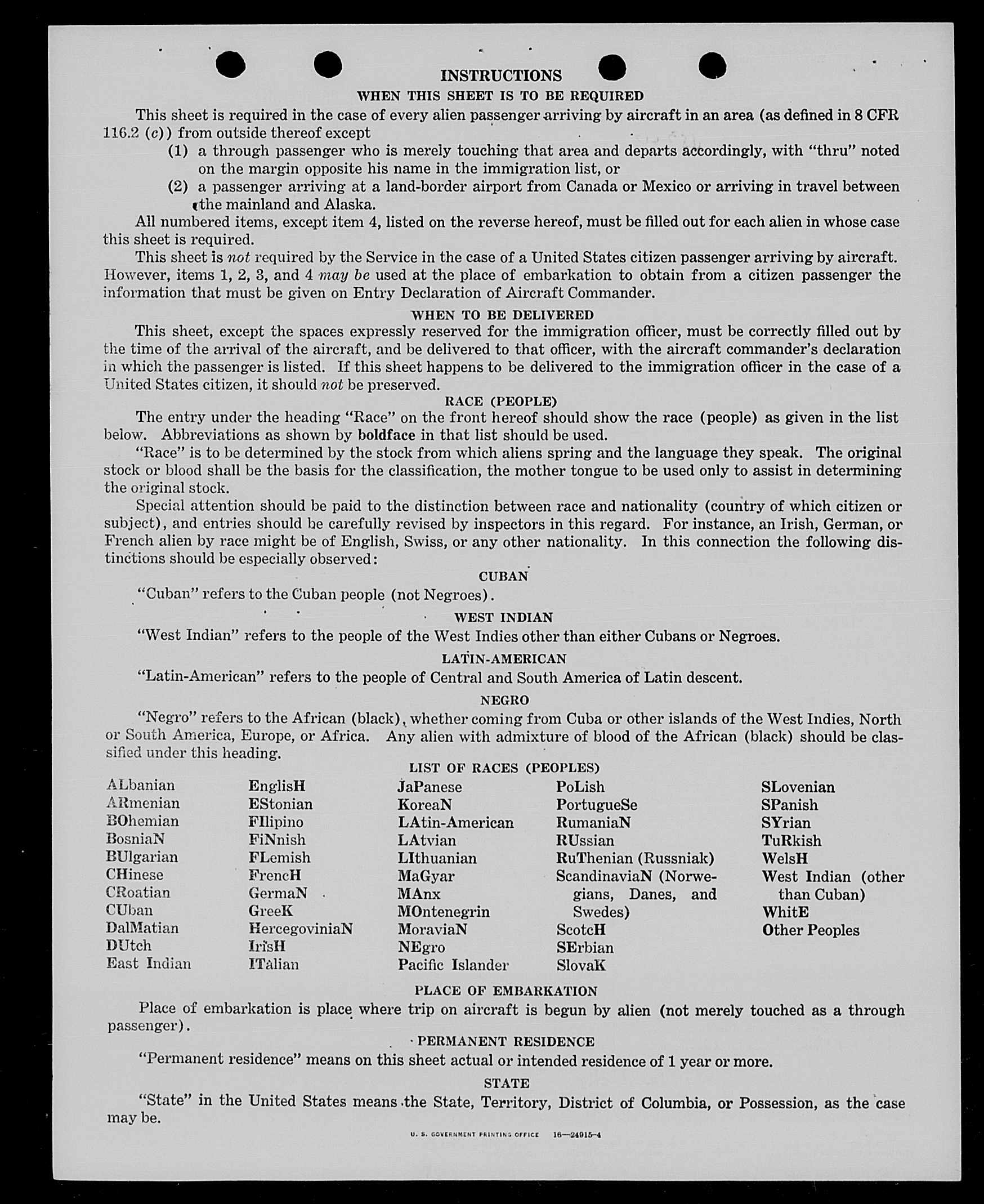 INSTRUCTIONS

WHEN THIS SHEET IS TO BE REQUIRED

This sheet is required in the case of every alien passenger arriving by aircraft in an area (as defined in 8 CFR 116.2 (c)) from outside thereof except

(1) a through passenger who is merely touching that area and departs accordingly, with "thru" noted on the margin opposite his name in the immigration list, or

(2) a passenger arriving at a land-border airport from Canada or Mexico or arriving in travel between the mainland and Alaska.

All numbered items, except item 4, listed on the reverse hereof, must be filled out for each alien in whose case this sheet is required.

This sheet is not required by the Service in the case of a United States citizen passenger arriving by aircraft. However, items 1, 2, 3, and 4 may be used at the place of embarkation to obtain from a citizen passenger the information that must be given on Entry Declaration of Aircraft Commander.

WHEN TO BE DELIVERED

This sheet, except the spaces expressly reserved for the immigration officer, must be correctly filled out by the time of the arrival of the aircraft, and be delivered to that officer, with the aircraft commander's declaration in which the passenger is listed. If this sheet happens to be delivered to the immigration officer in the case of a United States citizen, it should not be preserved.

RACE (PEOPLE)

The entry under the heading "Race" on the front hereof should show the race (people) as given in the list below. Abbreviations as shown by boldface in that list should be used.

"Race" is to be determined by the stock from which aliens spring and the language they speak. The original stock or blood shall be the basis for the classification, the mother tongue to be used only to assist in determining the original stock.

Special attention should be paid to the distinction between race and nationality (country of which citizen or subject), and entries should be carefully revised by inspectors in this regard. For instance, an Irish, German, or French alien by race might be of English, Swiss, or any other nationality. In this connection the following distinctions should be especially observed:

CUBAN

"Cuban" refers to the Cuban people (not Negroes).

WEST INDIAN

"West Indian" refers to the people of the West Indies other than either Cubans or Negroes.

LATIN-AMERICAN

"Latin-American" refers to the people of Central and South America of Latin descent.

NEGRO

"Negro" refers to the African (black), whether coming from Cuba or other islands of the West Indies, North or South America, Europe, or Africa. Any alien with admixture of blood of the African (black) should be classified under this heading.

LIST OF RACES (PEOPLES)

ALbanian
ARmenian
BOhemian
BosniaN
BUlgarian
CHinese
CRoatian
CUban
DalMatian
DUtch
East Indian

EnglisH
EStonian
FIlipino
FiNnish
FLemish
FrencH
GermaN
GreeK
HercegoviniaN
IrisH
ITalian

JaPanese
KoreaN
LAtin-American
LAtvian
LIthuanian
MaGyar
MAnx
MOntenegrin
MoraviaN
NEgro
Pacific Islander

PoLish
PortugueSe
RumaniaN
RUssian
RuThenian (Russniak)
ScandinaviaN (Norwegians, Danes, and Swedes)
ScotcH
SErbian
SlovaK

SLovenian
SPanish
SYrian
TuRkish
WelsH
West Indian (other than Cuban)
WhitE
Other Peoples

PLACE OF EMBARKATION

Place of embarkation is place where trip on aircraft is begun by alien (not merely touched as a through passenger).

PERMANENT RESIDENCE

"Permanent residence" means on this sheet actual or intended residence of 1 year or more.

STATE

"State" in the United States means the State, Territory, District of Columbia, or Possession, as the case may be.

U. S. GOVERNMENT PRINTING OFFICE 16—24915-4